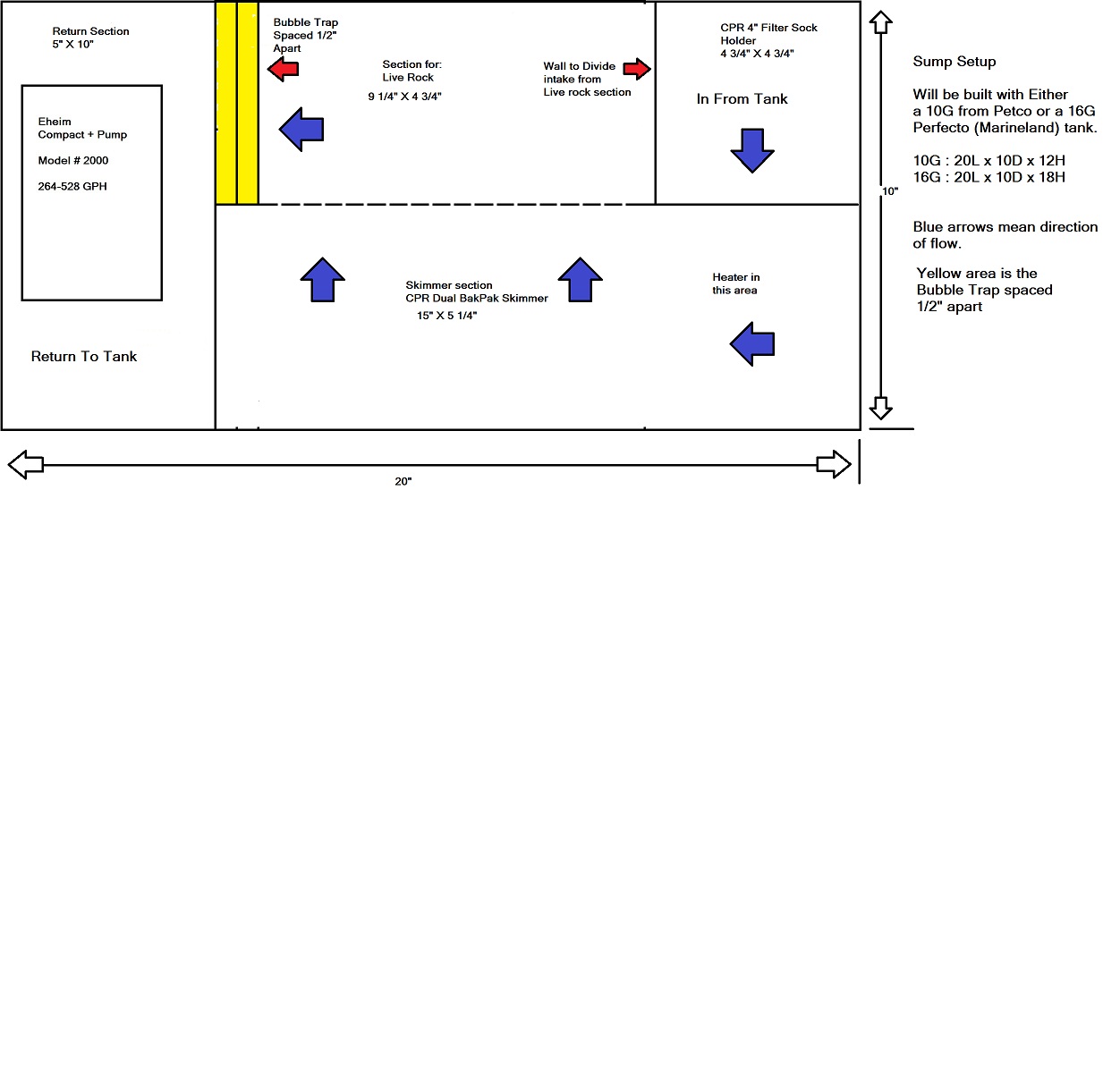 Return Section
5" X 10"

Eheim
Compact + Pump

Model # 2000

264-528 GPH

Return To Tank

Bubble Trap
Spaced 1/2"
Apart

Section for:
Live Rock

9 1/4" X 4 3/4"

Wall to Divide
intake from
Live rock section

CPR 4" Filter Sock
Holder
4 3/4" X 4 3/4"

In From Tank

Skimmer section
CPR Dual BakPak Skimmer

15" X 5 1/4"

Heater in
this area

10"

20"

Sump Setup

Will be built with Either a 10G from Petco or a 16G Perfecto (Marineland) tank.

10G : 20L x 10D x 12H
16G : 20L x 10D x 18H

Blue arrows mean direction of flow.

Yellow area is the Bubble Trap spaced 1/2" apart